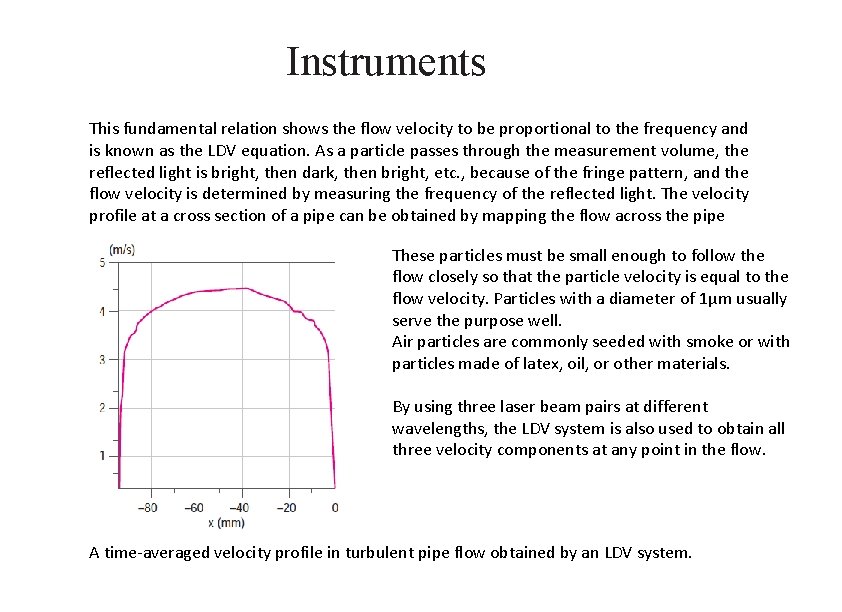 Instruments

This fundamental relation shows the flow velocity to be proportional to the frequency and is known as the LDV equation. As a particle passes through the measurement volume, the reflected light is bright, then dark, then bright, etc., because of the fringe pattern, and the flow velocity is determined by measuring the frequency of the reflected light. The velocity profile at a cross section of a pipe can be obtained by mapping the flow across the pipe

(m/s)
5
4
3
2
1
−80
−60
−40
−20
0
x (mm)

These particles must be small enough to follow the flow closely so that the particle velocity is equal to the flow velocity. Particles with a diameter of 1μm usually serve the purpose well.
Air particles are commonly seeded with smoke or with particles made of latex, oil, or other materials.

By using three laser beam pairs at different wavelengths, the LDV system is also used to obtain all three velocity components at any point in the flow.

A time-averaged velocity profile in turbulent pipe flow obtained by an LDV system.